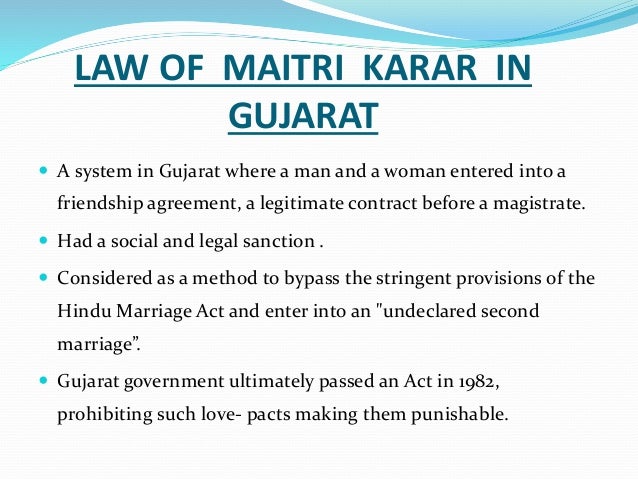 LAW OF MAITRI KARAR IN GUJARAT

• A system in Gujarat where a man and a woman entered into a friendship agreement, a legitimate contract before a magistrate.
• Had a social and legal sanction .
• Considered as a method to bypass the stringent provisions of the Hindu Marriage Act and enter into an "undeclared second marriage".
• Gujarat government ultimately passed an Act in 1982, prohibiting such love- pacts making them punishable.